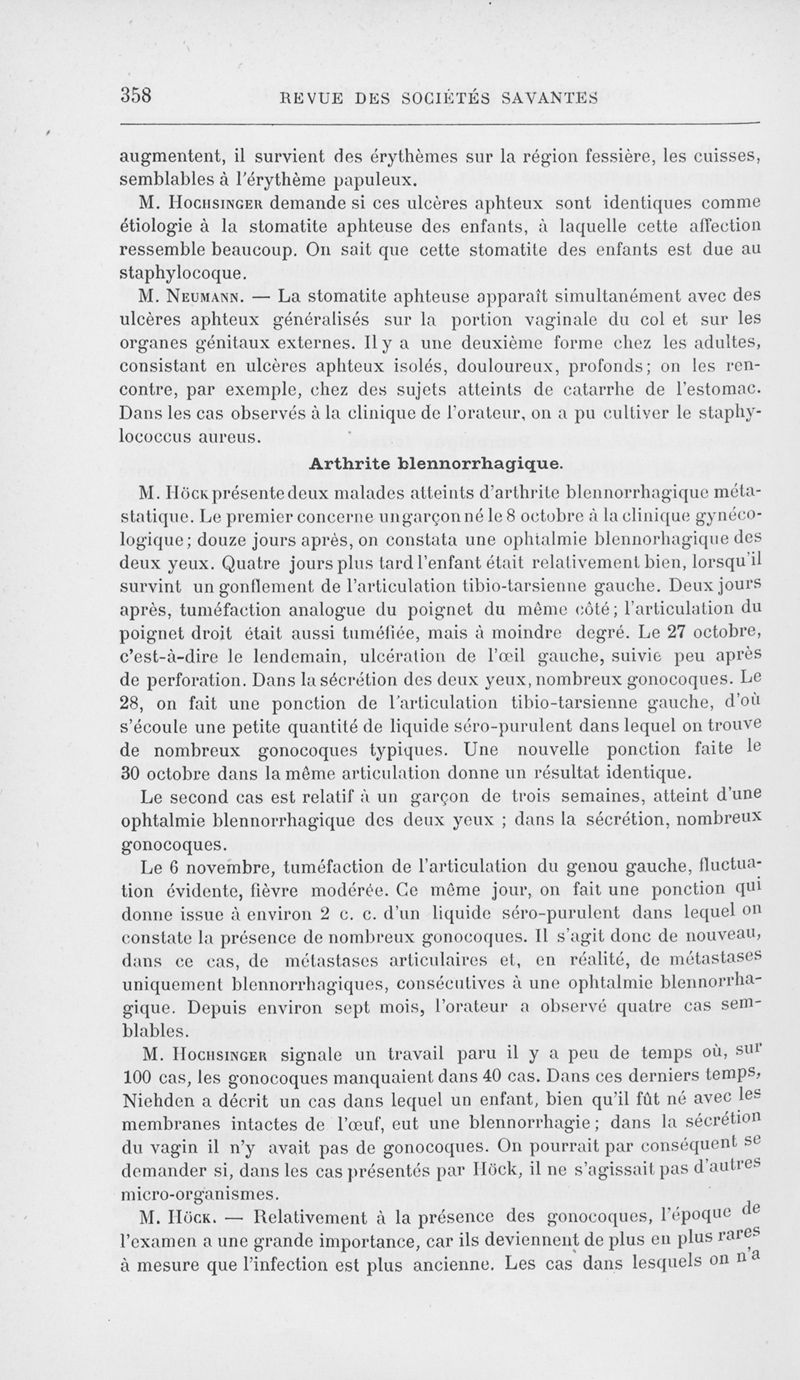 358 REVUE DES SOCIÉTÉS SAVANTES

augmentent, il survient des érythèmes sur la région fessière, les cuisses, semblables à l'érythème papuleux.

M. Hochsinger demande si ces ulcères aphteux sont identiques comme étiologie à la stomatite aphteuse des enfants, à laquelle cette affection ressemble beaucoup. On sait que cette stomatite des enfants est due au staphylocoque.

M. Neumann. — La stomatite aphteuse apparaît simultanément avec des ulcères aphteux généralisés sur la portion vaginale du col et sur les organes génitaux externes. Il y a une deuxième forme chez les adultes, consistant en ulcères aphteux isolés, douloureux, profonds; on les rencontre, par exemple, chez des sujets atteints de catarrhe de l'estomac. Dans les cas observés à la clinique de l'orateur, on a pu cultiver le staphylococcus aureus.

Arthrite blennorrhagique.

M. Höck présente deux malades atteints d'arthrite blennorrhagique métastatique. Le premier concerne un garçon né le 8 octobre à la clinique gynécologique; douze jours après, on constata une ophtalmie blennorhagique des deux yeux. Quatre jours plus tard l'enfant était relativement bien, lorsqu'il survint un gonflement de l'articulation tibio-tarsienne gauche. Deux jours après, tuméfaction analogue du poignet du même côté; l'articulation du poignet droit était aussi tuméfiée, mais à moindre degré. Le 27 octobre, c'est-à-dire le lendemain, ulcération de l'œil gauche, suivie peu après de perforation. Dans la sécrétion des deux yeux, nombreux gonocoques. Le 28, on fait une ponction de l'articulation tibio-tarsienne gauche, d'où s'écoule une petite quantité de liquide séro-purulent dans lequel on trouve de nombreux gonocoques typiques. Une nouvelle ponction faite le 30 octobre dans la même articulation donne un résultat identique.

Le second cas est relatif à un garçon de trois semaines, atteint d'une ophtalmie blennorrhagique des deux yeux ; dans la sécrétion, nombreux gonocoques.

Le 6 novembre, tuméfaction de l'articulation du genou gauche, fluctuation évidente, fièvre modérée. Ce même jour, on fait une ponction qui donne issue à environ 2 c. c. d'un liquide séro-purulent dans lequel on constate la présence de nombreux gonocoques. Il s'agit donc de nouveau, dans ce cas, de métastases articulaires et, en réalité, de métastases uniquement blennorrhagiques, consécutives à une ophtalmie blennorrhagique. Depuis environ sept mois, l'orateur a observé quatre cas semblables.

M. Hochsinger signale un travail paru il y a peu de temps où, sur 100 cas, les gonocoques manquaient dans 40 cas. Dans ces derniers temps, Niehden a décrit un cas dans lequel un enfant, bien qu'il fût né avec les membranes intactes de l'œuf, eut une blennorrhagie; dans la sécrétion du vagin il n'y avait pas de gonocoques. On pourrait par conséquent se demander si, dans les cas présentés par Höck, il ne s'agissait pas d'autres micro-organismes.

M. Höck. — Relativement à la présence des gonocoques, l'époque de l'examen a une grande importance, car ils deviennent de plus en plus rares à mesure que l'infection est plus ancienne. Les cas dans lesquels on n'a